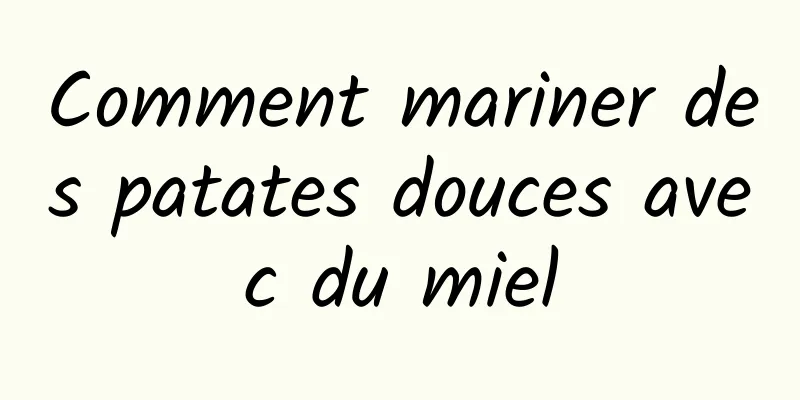 Comment mariner des patates douces avec du miel